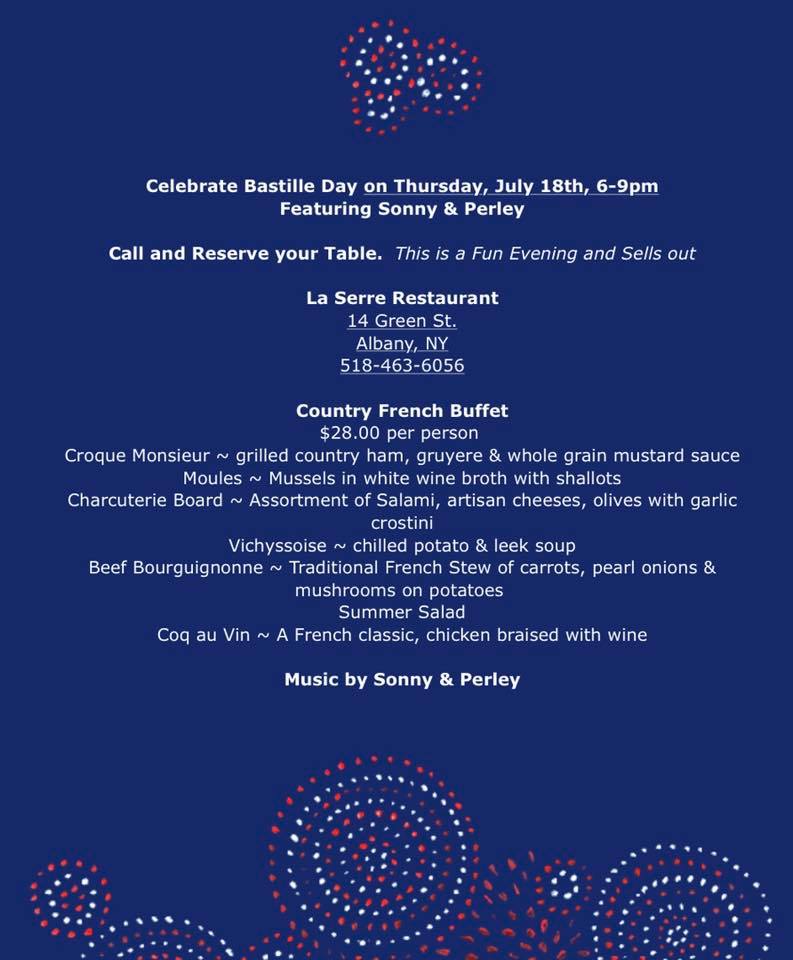 Celebrate Bastille Day on Thursday, July 18th, 6-9pm
Featuring Sonny & Perley

Call and Reserve your Table. This is a Fun Evening and Sells out

La Serre Restaurant
14 Green St.
Albany, NY
518-463-6056

Country French Buffet
$28.00 per person
Croque Monsieur ~ grilled country ham, gruyere & whole grain mustard sauce
Moules ~ Mussels in white wine broth with shallots
Charcuterie Board ~ Assortment of Salami, artisan cheeses, olives with garlic crostini
Vichyssoise ~ chilled potato & leek soup
Beef Bourguignonne ~ Traditional French Stew of carrots, pearl onions & mushrooms on potatoes
Summer Salad
Coq au Vin ~ A French classic, chicken braised with wine

Music by Sonny & Perley